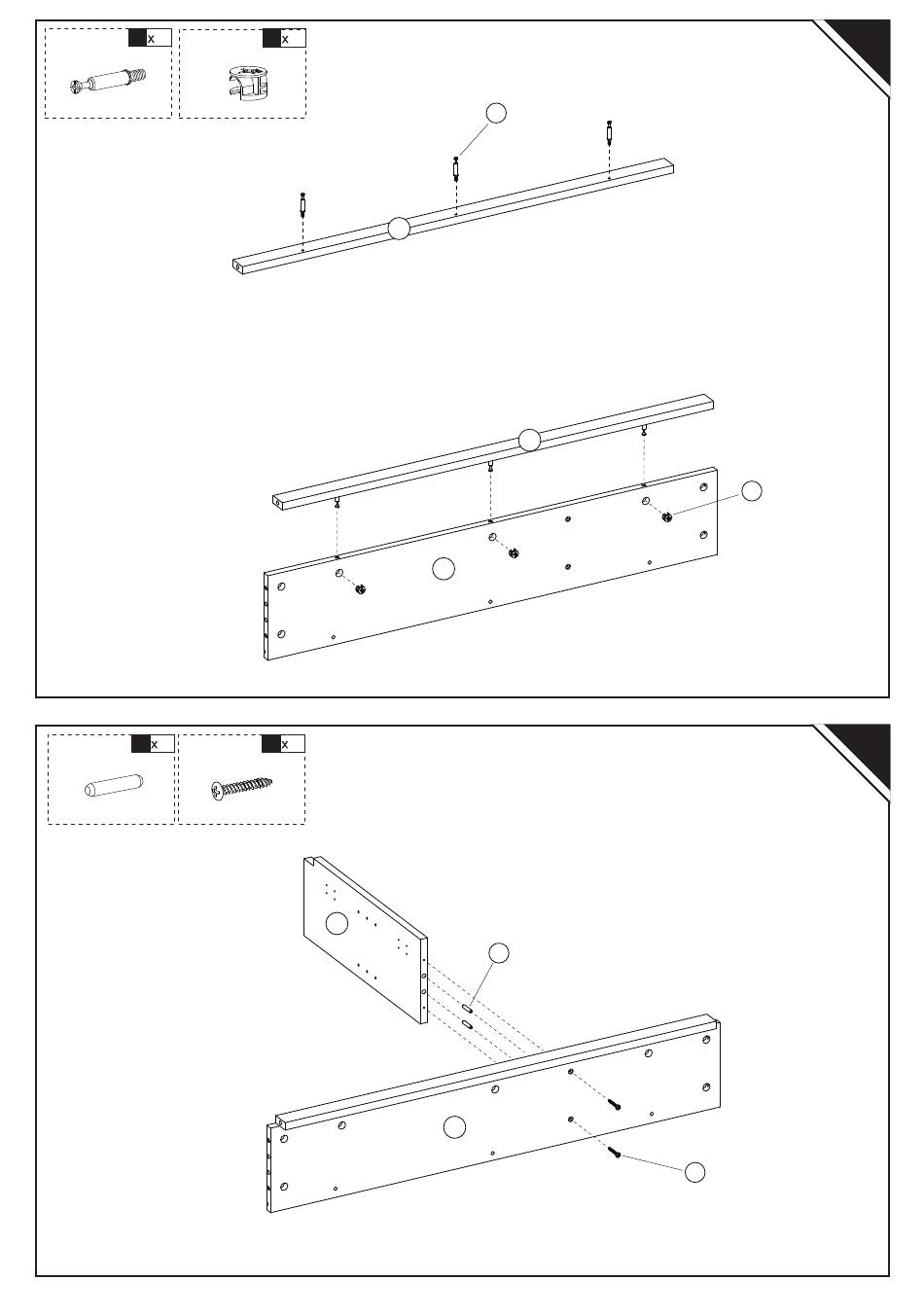 x

x

x

x